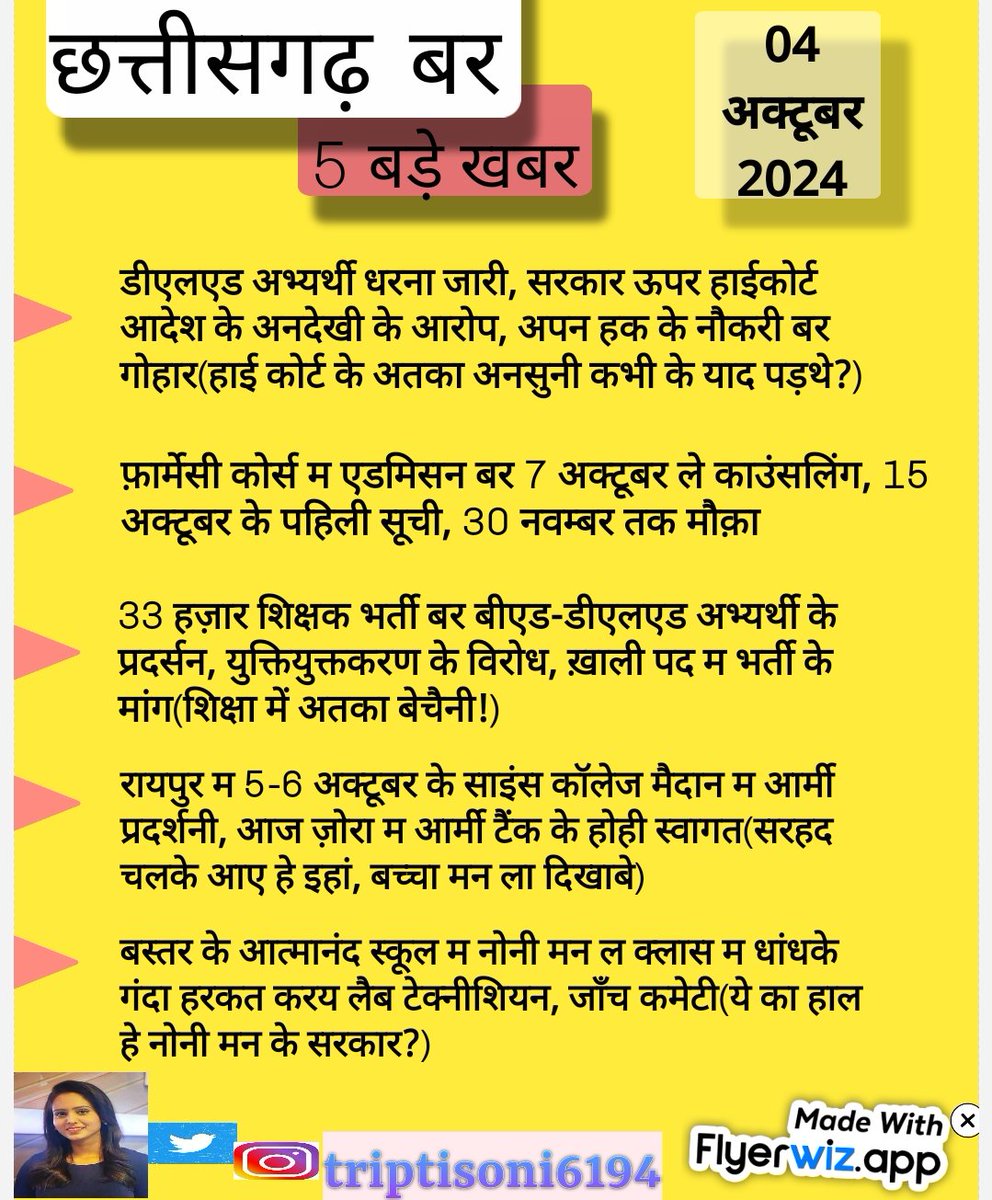 छत्तीसगढ़ बर

5 बड़े खबर

04 अक्टूबर 2024

डीएलएड अभ्यर्थी धरना जारी, सरकार ऊपर हाईकोर्ट आदेश के अनदेखी के आरोप, अपन हक के नौकरी बर गोहार(हाई कोर्ट के अतका अनसुनी कभी के याद पड़थे?)

फ़ार्मेसी कोर्स म एडमिसन बर 7 अक्टूबर ले काउंसलिंग, 15 अक्टूबर के पहिली सूची, 30 नवम्बर तक मौक़ा

33 हज़ार शिक्षक भर्ती बर बीएड-डीएलएड अभ्यर्थी के प्रदर्सन, युक्तियुक्तकरण के विरोध, ख़ाली पद म भर्ती के मांग(शिक्षा में अतका बेचैनी!)

रायपुर म 5-6 अक्टूबर के साइंस कॉलेज मैदान म आर्मी प्रदर्शनी, आज ज़ोरा म आर्मी टैंक के होही स्वागत(सरहद चलके आए हे इहां, बच्चा मन ला दिखाबे)

बस्तर के आत्मानंद स्कूल म नोनी मन ल क्लास म धांधके गंदा हरकत करय लैब टेक्नीशियन, जाँच कमेटी(ये का हाल हे नोनी मन के सरकार?)

triptisoni6194

Made With Flyerwiz.app